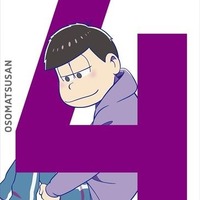 OSOMATSUSAN

4